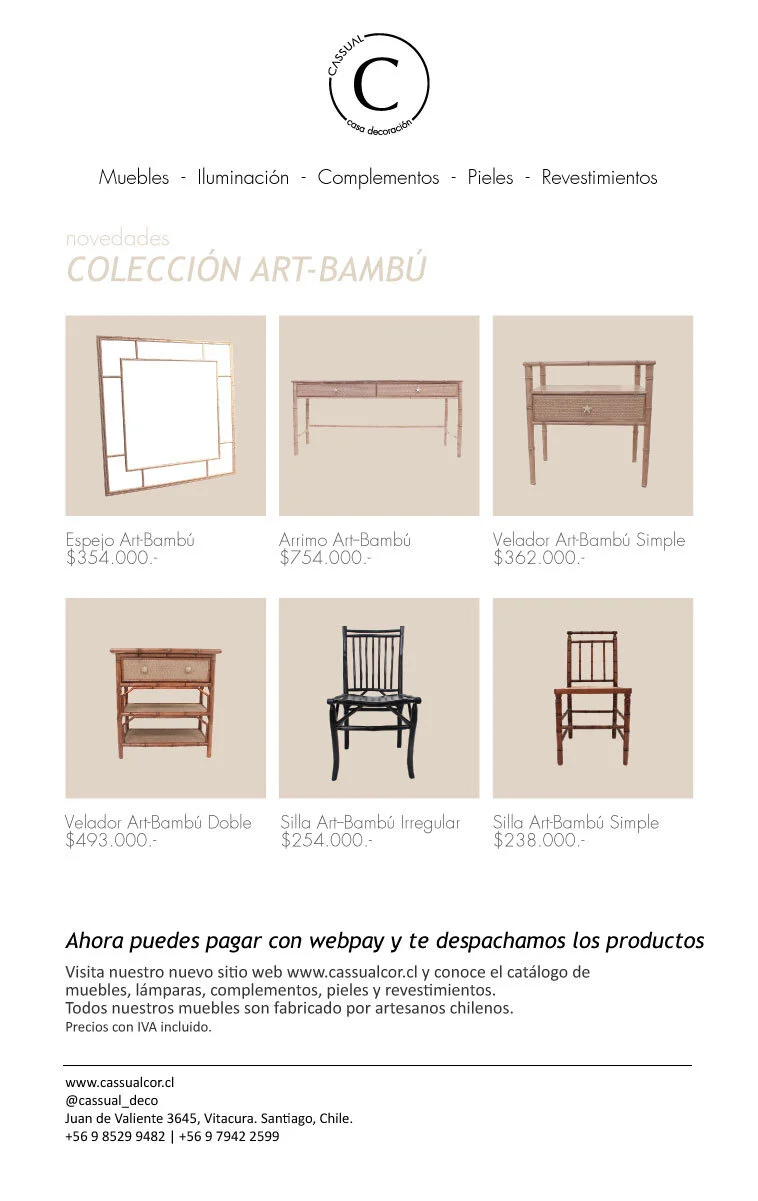 CASSUAL
C
casa decoración

Muebles - Iluminación - Complementos - Pieles - Revestimientos

novedades
COLECCIÓN ART-BAMBÚ

Espejo Art-Bambú
$354.000.-

Arrimo Art-Bambú
$754.000.-

Velador Art-Bambú Simple
$362.000.-

Velador Art-Bambú Doble
$493.000.-

Silla Art-Bambú Irregular
$254.000.-

Silla Art-Bambú Simple
$238.000.-

Ahora puedes pagar con webpay y te despachamos los productos

Visita nuestro nuevo sitio web www.cassualcor.cl y conoce el catálogo de muebles, lámparas, complementos, pieles y revestimientos.
Todos nuestros muebles son fabricado por artesanos chilenos.
Precios con IVA incluido.

www.cassualcor.cl
@cassual_deco
Juan de Valiente 3645, Vitacura. Santiago, Chile.
+56 9 8529 9482 | +56 9 7942 2599